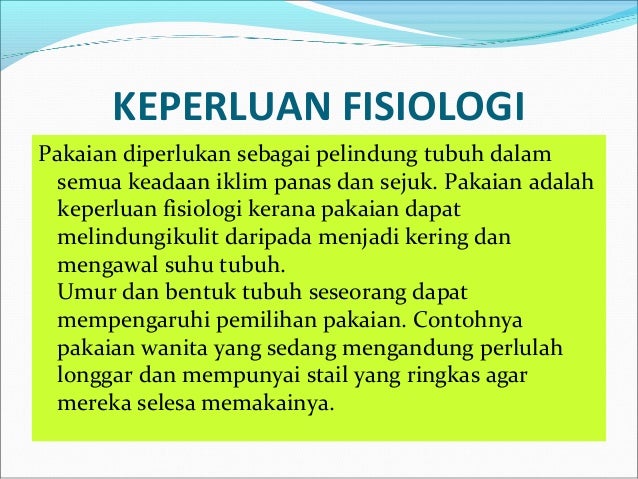 KEPERLUAN FISIOLOGI

Pakaian diperlukan sebagai pelindung tubuh dalam semua keadaan iklim panas dan sejuk. Pakaian adalah keperluan fisiologi kerana pakaian dapat melindungikulit daripada menjadi kering dan mengawal suhu tubuh.

Umur dan bentuk tubuh seseorang dapat mempengaruhi pemilihan pakaian. Contohnya pakaian wanita yang sedang mengandung perlulah longgar dan mempunyai stail yang ringkas agar mereka selesa memakainya.